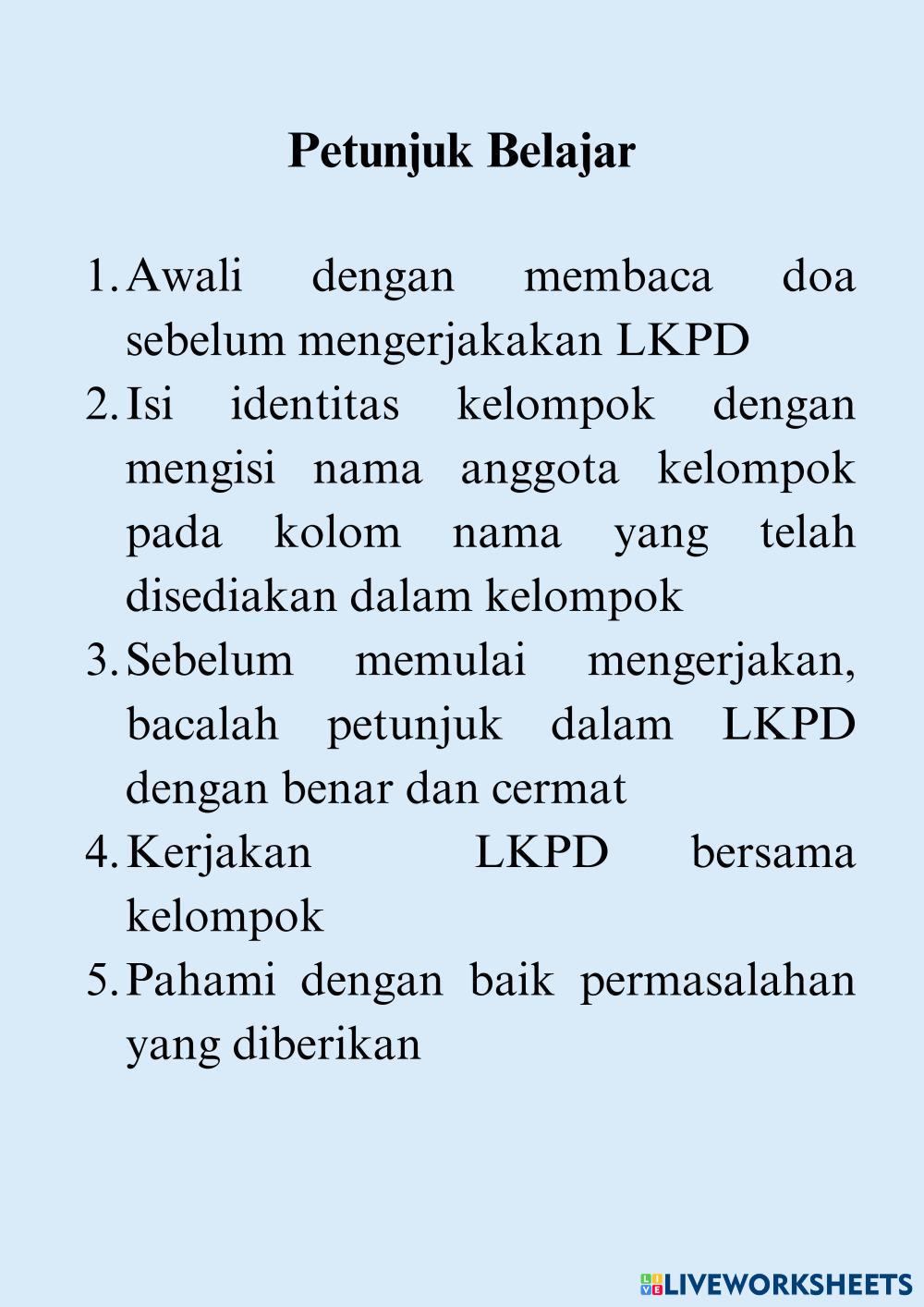 Petunjuk Belajar

1. Awali dengan membaca doa sebelum mengerjakakan LKPD
2. Isi identitas kelompok dengan mengisi nama anggota kelompok pada kolom nama yang telah disediakan dalam kelompok
3. Sebelum memulai mengerjakan, bacalah petunjuk dalam LKPD dengan benar dan cermat
4. Kerjakan LKPD bersama kelompok
5. Pahami dengan baik permasalahan yang diberikan

LIVEWORKSHEETS